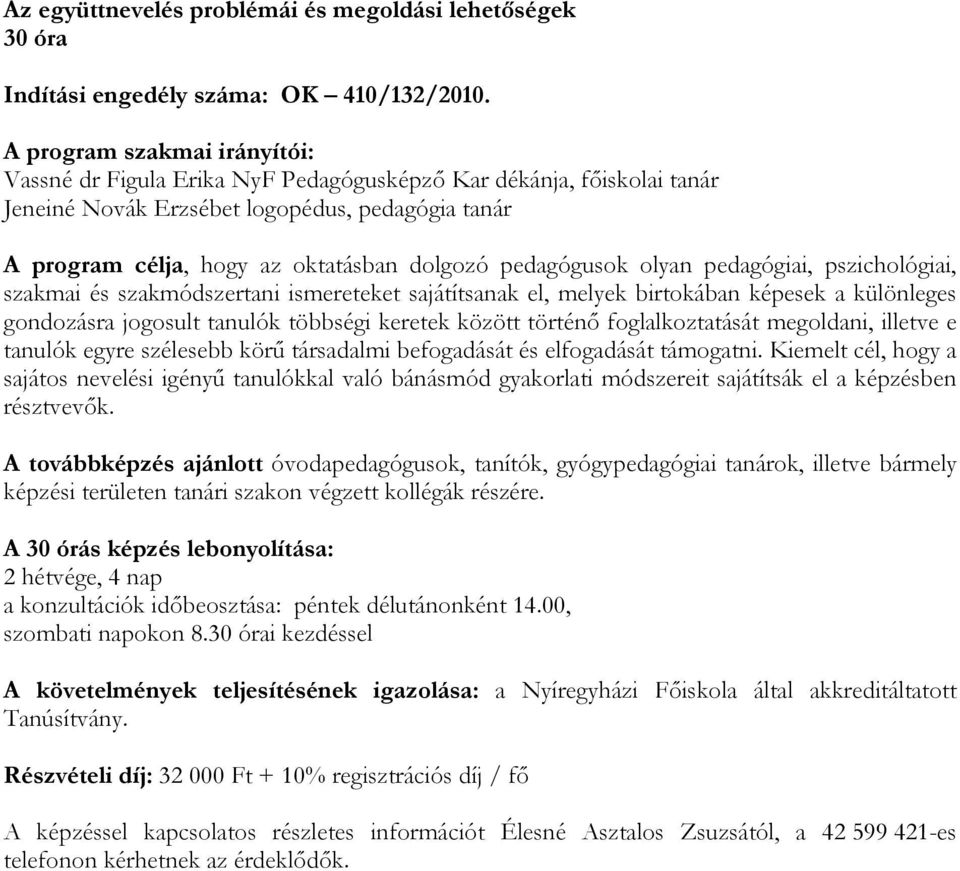 Az együttnevelés problémái és megoldási lehetőségek
30 óra

Indítási engedély száma: OK – 410/132/2010.

A program szakmai irányítói:
Vassné dr Figula Erika NyF Pedagógusképző Kar dékánja, főiskolai tanár
Jeneiné Novák Erzsébet logopédus, pedagógia tanár

A program célja, hogy az oktatásban dolgozó pedagógusok olyan pedagógiai, pszichológiai, szakmai és szakmódszertani ismereteket sajátítsanak el, melyek birtokában képesek a különleges gondozásra jogosult tanulók többségi keretek között történő foglalkoztatását megoldani, illetve e tanulók egyre szélesebb körű társadalmi befogadását és elfogadását támogatni. Kiemelt cél, hogy a sajátos nevelési igényű tanulókkal való bánásmód gyakorlati módszereit sajátítsák el a képzésben résztvevők.

A továbbképzés ajánlott óvodapedagógusok, tanítók, gyógypedagógiai tanárok, illetve bármely képzési területen tanári szakon végzett kollégák részére.

A 30 órás képzés lebonyolítása:
2 hétvége, 4 nap
a konzultációk időbeosztása: péntek délutánonként 14.00,
szombati napokon 8.30 órai kezdéssel

A követelmények teljesítésének igazolása: a Nyíregyházi Főiskola által akkreditáltatott Tanúsítvány.

Részvételi díj: 32 000 Ft + 10% regisztrációs díj / fő

A képzéssel kapcsolatos részletes információt Élesné Asztalos Zsuzsától, a 42 599 421-es telefonon kérhetnek az érdeklődők.